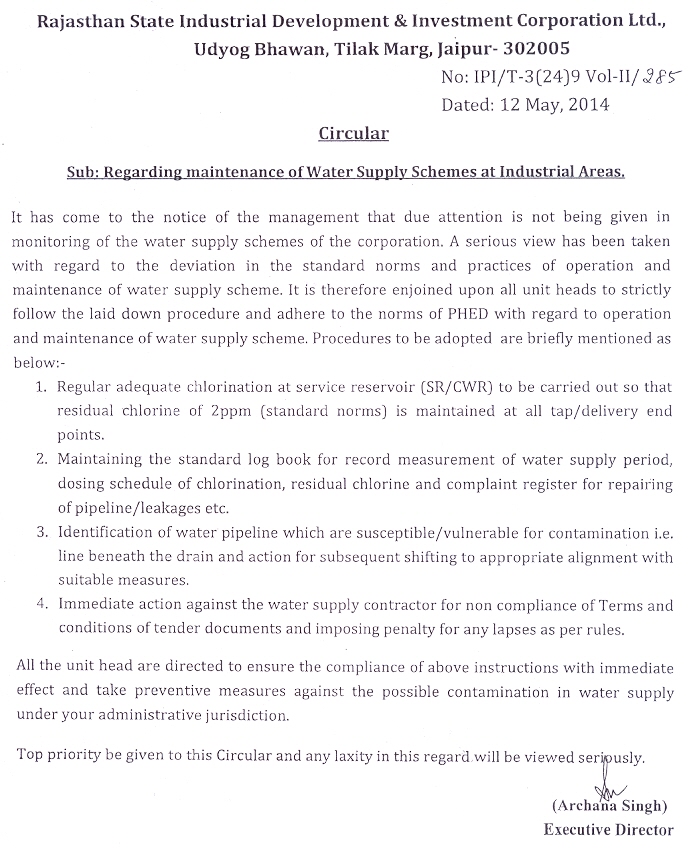 Rajasthan State Industrial Development & Investment Corporation Ltd., Udyog Bhawan, Tilak Marg, Jaipur- 302005

No: IPI/T-3(24)9 Vol-II/285
Dated: 12 May, 2014

Circular

Sub: Regarding maintenance of Water Supply Schemes at Industrial Areas.

It has come to the notice of the management that due attention is not being given in monitoring of the water supply schemes of the corporation. A serious view has been taken with regard to the deviation in the standard norms and practices of operation and maintenance of water supply scheme. It is therefore enjoined upon all unit heads to strictly follow the laid down procedure and adhere to the norms of PHED with regard to operation and maintenance of water supply scheme. Procedures to be adopted are briefly mentioned as below:-

1. Regular adequate chlorination at service reservoir (SR/CWR) to be carried out so that residual chlorine of 2ppm (standard norms) is maintained at all tap/delivery end points.
2. Maintaining the standard log book for record measurement of water supply period, dosing schedule of chlorination, residual chlorine and complaint register for repairing of pipeline/leakages etc.
3. Identification of water pipeline which are susceptible/vulnerable for contamination i.e. line beneath the drain and action for subsequent shifting to appropriate alignment with suitable measures.
4. Immediate action against the water supply contractor for non compliance of Terms and conditions of tender documents and imposing penalty for any lapses as per rules.

All the unit head are directed to ensure the compliance of above instructions with immediate effect and take preventive measures against the possible contamination in water supply under your administrative jurisdiction.

Top priority be given to this Circular and any laxity in this regard will be viewed seriously.

(Archana Singh)
Executive Director